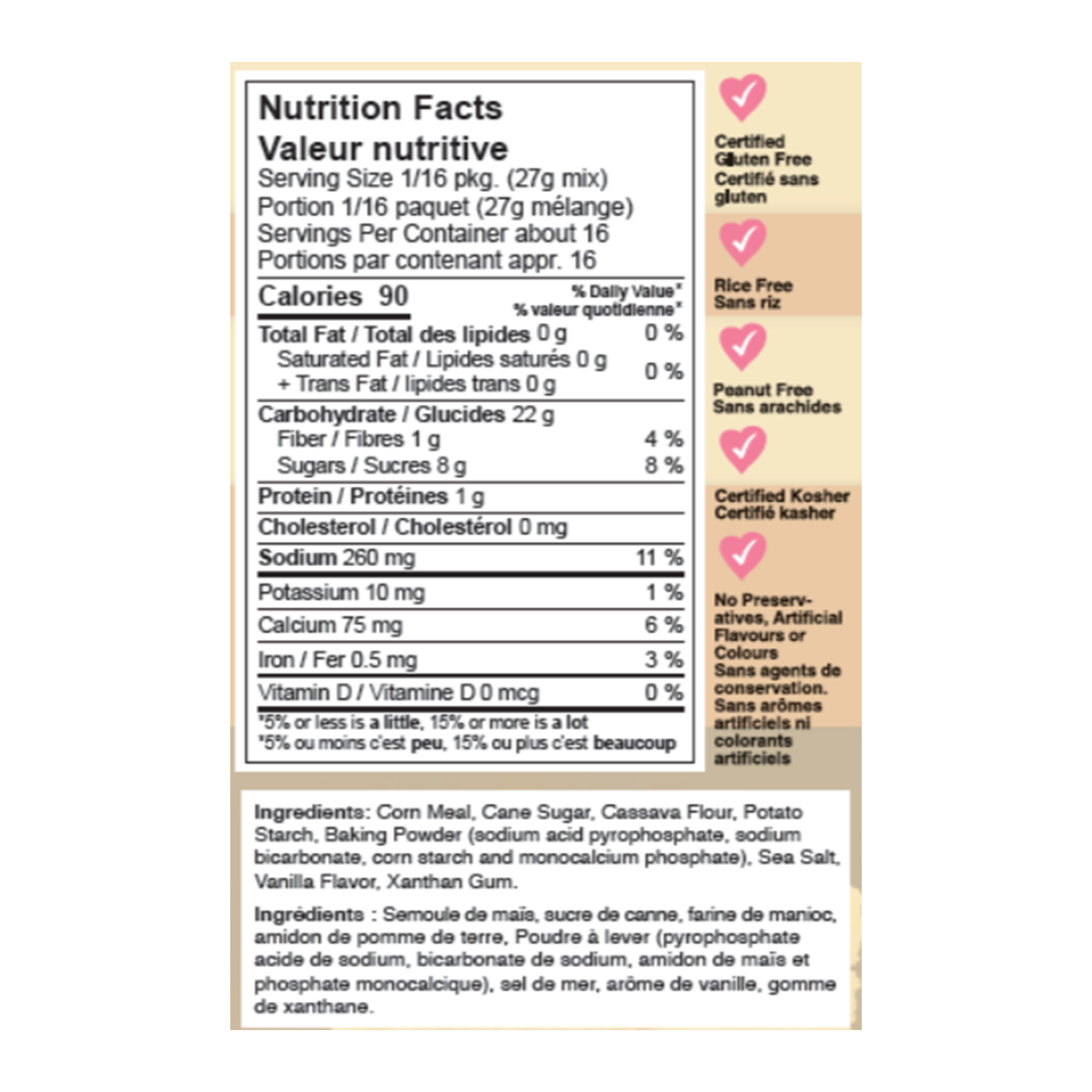 Nutrition Facts
Valeur nutritive
Serving Size 1/16 pkg. (27g mix)
Portion 1/16 paquet (27g mélange)
Servings Per Container about 16
Portions par contenant appr. 16

Calories 90
% Daily Value*
% valeur quotidienne*

Total Fat / Total des lipides 0 g 0 %
Saturated Fat / Lipides saturés 0 g
+ Trans Fat / lipides trans 0 g 0 %
Carbohydrate / Glucides 22 g
Fiber / Fibres 1 g 4 %
Sugars / Sucres 8 g 8 %
Protein / Protéines 1 g
Cholesterol / Cholestérol 0 mg
Sodium 260 mg 11 %
Potassium 10 mg 1 %
Calcium 75 mg 6 %
Iron / Fer 0.5 mg 3 %
Vitamin D / Vitamine D 0 mcg 0 %
*5% or less is a little, 15% or more is a lot
*5% ou moins c'est peu, 15% ou plus c'est beaucoup

Certified Gluten Free
Certifié sans gluten

Rice Free
Sans riz

Peanut Free
Sans arachides

Certified Kosher
Certifié kasher

No Preservatives, Artificial Flavours or Colours
Sans agents de conservation. Sans arômes artificiels ni colorants artificiels

Ingredients: Corn Meal, Cane Sugar, Cassava Flour, Potato Starch, Baking Powder (sodium acid pyrophosphate, sodium bicarbonate, corn starch and monocalcium phosphate), Sea Salt, Vanilla Flavor, Xanthan Gum.

Ingrédients : Semoule de maïs, sucre de canne, farine de manioc, amidon de pomme de terre, Poudre à lever (pyrophosphate acide de sodium, bicarbonate de sodium, amidon de maïs et phosphate monocalcique), sel de mer, arôme de vanille, gomme de xanthane.